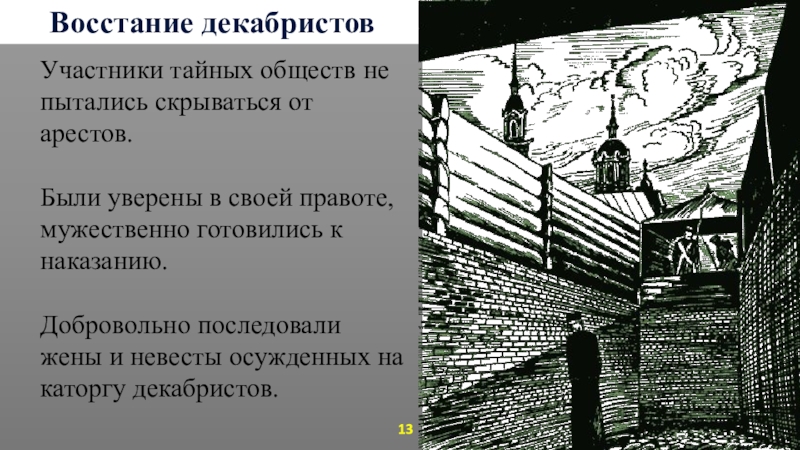 Восстание декабристов

Участники тайных обществ не пытались скрываться от арестов.

Были уверены в своей правоте, мужественно готовились к наказанию.

Добровольно последовали жены и невесты осужденных на каторгу декабристов.

13